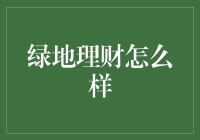 绿地理财怎么样